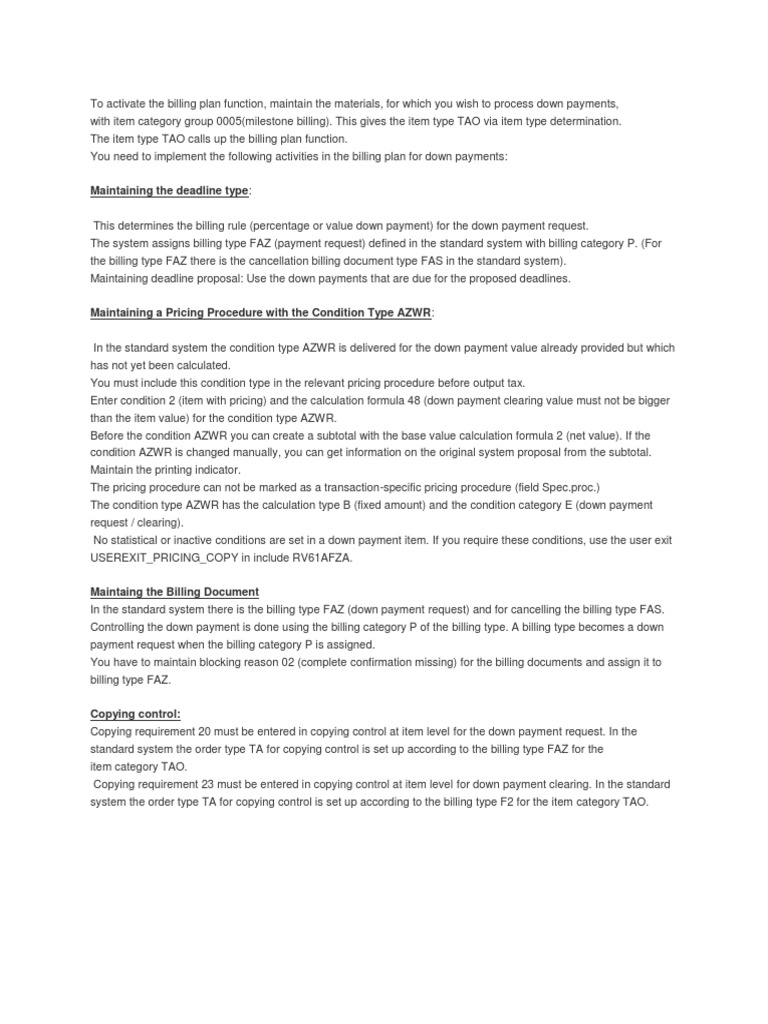 To activate the billing plan function, maintain the materials, for which you wish to process down payments, with item category group 0005(milestone billing). This gives the item type TAO via item type determination.
The item type TAO calls up the billing plan function.
You need to implement the following activities in the billing plan for down payments:

Maintaining the deadline type:

This determines the billing rule (percentage or value down payment) for the down payment request.
The system assigns billing type FAZ (payment request) defined in the standard system with billing category P. (For the billing type FAZ there is the cancellation billing document type FAS in the standard system).
Maintaining deadline proposal: Use the down payments that are due for the proposed deadlines.

Maintaining a Pricing Procedure with the Condition Type AZWR:

In the standard system the condition type AZWR is delivered for the down payment value already provided but which has not yet been calculated.
You must include this condition type in the relevant pricing procedure before output tax.
Enter condition 2 (item with pricing) and the calculation formula 48 (down payment clearing value must not be bigger than the item value) for the condition type AZWR.
Before the condition AZWR you can create a subtotal with the base value calculation formula 2 (net value). If the condition AZWR is changed manually, you can get information on the original system proposal from the subtotal.
Maintain the printing indicator.
The pricing procedure can not be marked as a transaction-specific pricing procedure (field Spec.proc.)
The condition type AZWR has the calculation type B (fixed amount) and the condition category E (down payment request / clearing).
No statistical or inactive conditions are set in a down payment item. If you require these conditions, use the user exit USEREXIT_PRICING_COPY in include RV61AFZA.

Maintaing the Billing Document
In the standard system there is the billing type FAZ (down payment request) and for cancelling the billing type FAS.
Controlling the down payment is done using the billing category P of the billing type. A billing type becomes a down payment request when the billing category P is assigned.
You have to maintain blocking reason 02 (complete confirmation missing) for the billing documents and assign it to billing type FAZ.

Copying control:
Copying requirement 20 must be entered in copying control at item level for the down payment request. In the standard system the order type TA for copying control is set up according to the billing type FAZ for the item category TAO.
Copying requirement 23 must be entered in copying control at item level for down payment clearing. In the standard system the order type TA for copying control is set up according to the billing type F2 for the item category TAO.